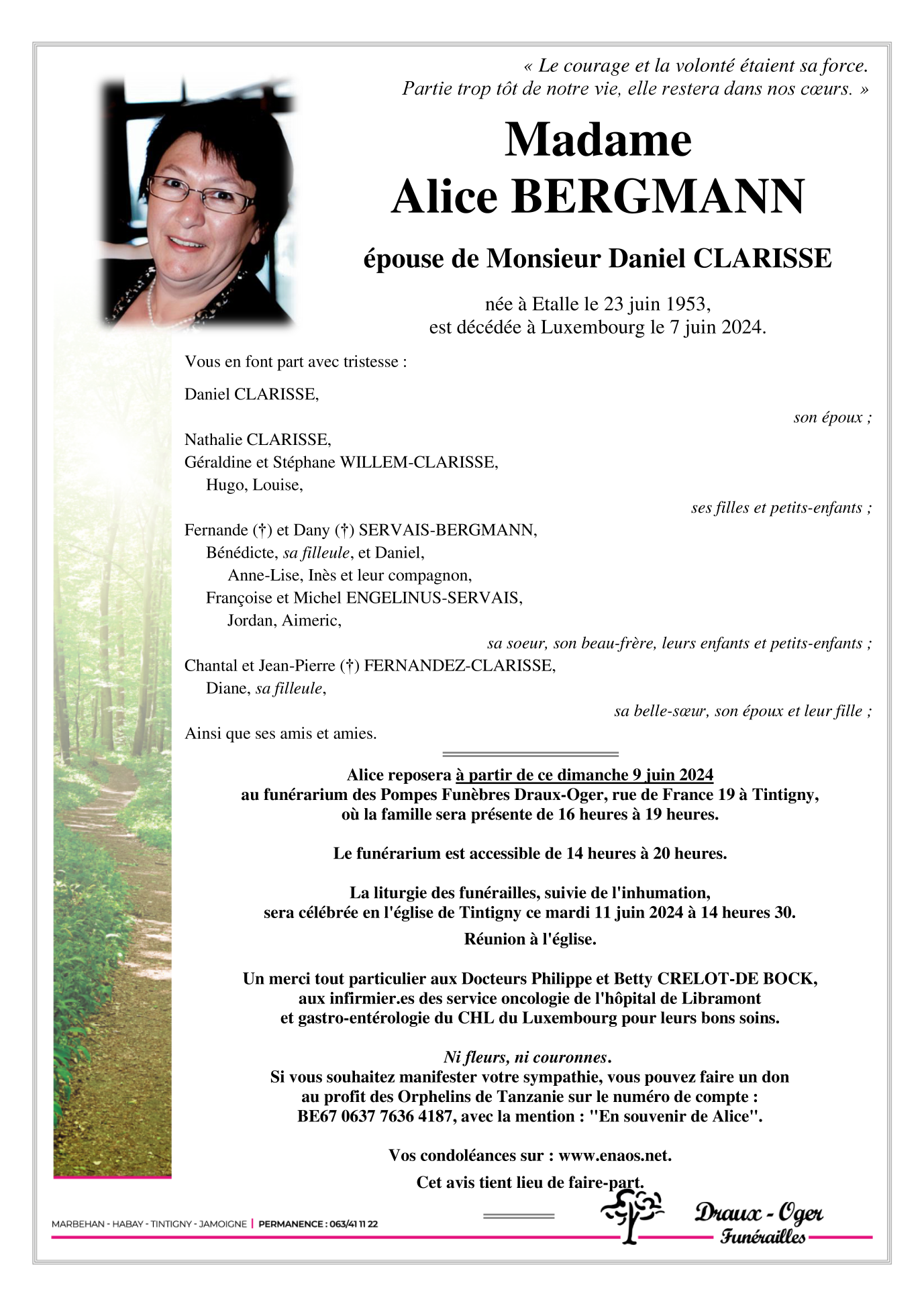 « Le courage et la volonté étaient sa force.
Partie trop tôt de notre vie, elle restera dans nos cœurs. »

Madame
Alice BERGMANN

épouse de Monsieur Daniel CLARISSE

née à Etalle le 23 juin 1953,
est décédée à Luxembourg le 7 juin 2024.

Vous en font part avec tristesse :

Daniel CLARISSE,

son époux ;

Nathalie CLARISSE,
Géraldine et Stéphane WILLEM-CLARISSE,
Hugo, Louise,

ses filles et petits-enfants ;

Fernande (†) et Dany (†) SERVAIS-BERGMANN,
Bénédicte, sa filleule, et Daniel,
Anne-Lise, Inès et leur compagnon,
Françoise et Michel ENGELINUS-SERVAIS,
Jordan, Aimeric,

sa soeur, son beau-frère, leurs enfants et petits-enfants ;

Chantal et Jean-Pierre (†) FERNANDEZ-CLARISSE,
Diane, sa filleule,

sa belle-sœur, son époux et leur fille ;

Ainsi que ses amis et amies.

Alice reposera à partir de ce dimanche 9 juin 2024
au funérarium des Pompes Funèbres Draux-Oger, rue de France 19 à Tintigny,
où la famille sera présente de 16 heures à 19 heures.

Le funérarium est accessible de 14 heures à 20 heures.

La liturgie des funérailles, suivie de l'inhumation,
sera célébrée en l'église de Tintigny ce mardi 11 juin 2024 à 14 heures 30.

Réunion à l'église.

Un merci tout particulier aux Docteurs Philippe et Betty CRELOT-DE BOCK,
aux infirmier.es des service oncologie de l'hôpital de Libramont
et gastro-entérologie du CHL du Luxembourg pour leurs bons soins.

Ni fleurs, ni couronnes.
Si vous souhaitez manifester votre sympathie, vous pouvez faire un don
au profit des Orphelins de Tanzanie sur le numéro de compte :
BE67 0637 7636 4187, avec la mention : "En souvenir de Alice".

Vos condoléances sur : www.enaos.net.

Cet avis tient lieu de faire-part.

MARBEHAN - HABAY - TINTIGNY - JAMOIGNE | PERMANENCE : 063/41 11 22

Draux - Oger
Funérailles